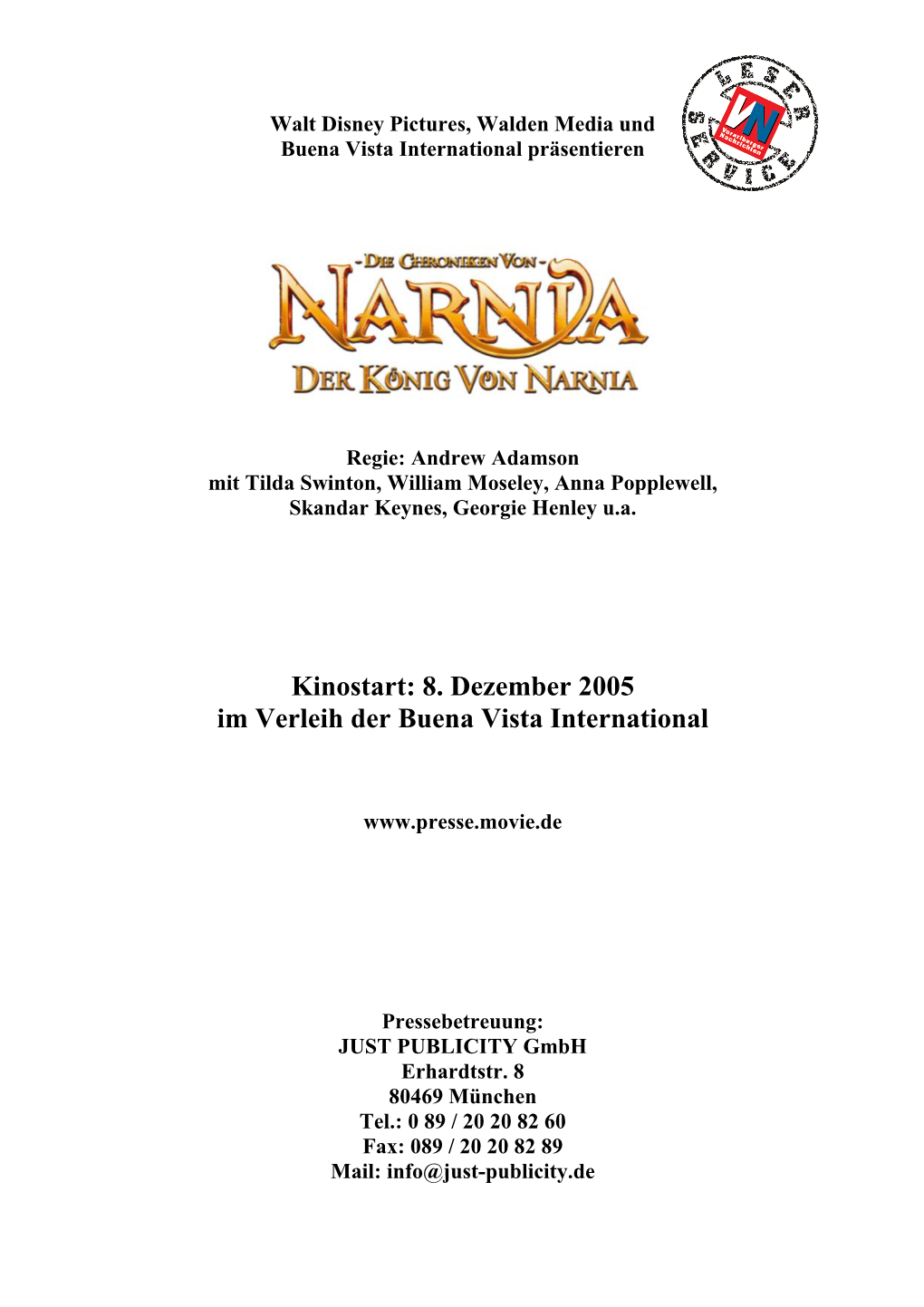 Walt Disney Pictures, Walden Media und Buena Vista International präsentieren

LESER SERVICE
VN
Vorarlberger Nachrichten

- DIE CHRONIKEN VON -
NARNIA
DER KÖNIG VON NARNIA

Regie: Andrew Adamson
mit Tilda Swinton, William Moseley, Anna Popplewell, Skandar Keynes, Georgie Henley u.a.

Kinostart: 8. Dezember 2005
im Verleih der Buena Vista International

www.presse.movie.de

Pressebetreuung:
JUST PUBLICITY GmbH
Erhardtstr. 8
80469 München
Tel.: 0 89 / 20 20 82 60
Fax: 089 / 20 20 82 89
Mail: info@just-publicity.de